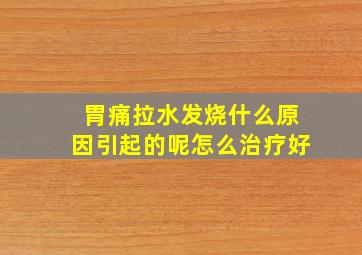 胃痛拉水发烧什么原因引起的呢怎么治疗好